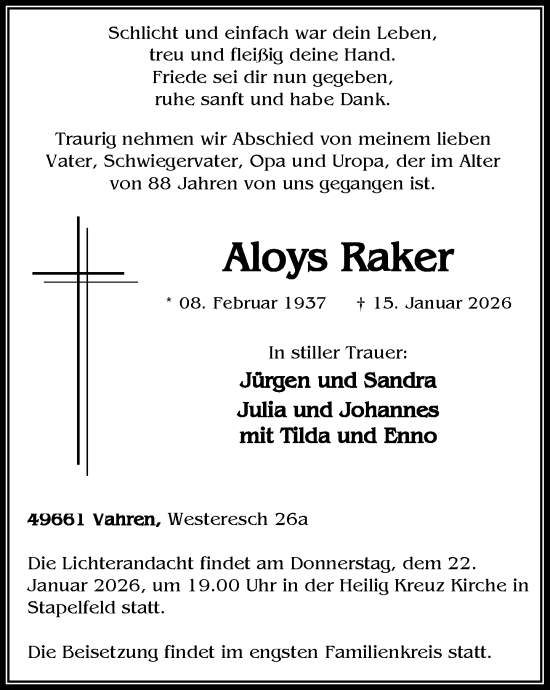 Schlicht und einfach war dein Leben,
treu und fleißig deine Hand.
Friede sei dir nun gegeben,
ruhe sanft und habe Dank.

Traurig nehmen wir Abschied von meinem lieben Vater, Schwiegervater, Opa und Uropa, der im Alter von 88 Jahren von uns gegangen ist.

Aloys Raker

* 08. Februar 1937 † 15. Januar 2026

In stiller Trauer:

Jürgen und Sandra
Julia und Johannes
mit Tilda und Enno

49661 Vahren, Westeresch 26a

Die Lichterandacht findet am Donnerstag, dem 22. Januar 2026, um 19.00 Uhr in der Heilig Kreuz Kirche in Stapelfeld statt.

Die Beisetzung findet im engsten Familienkreis statt.